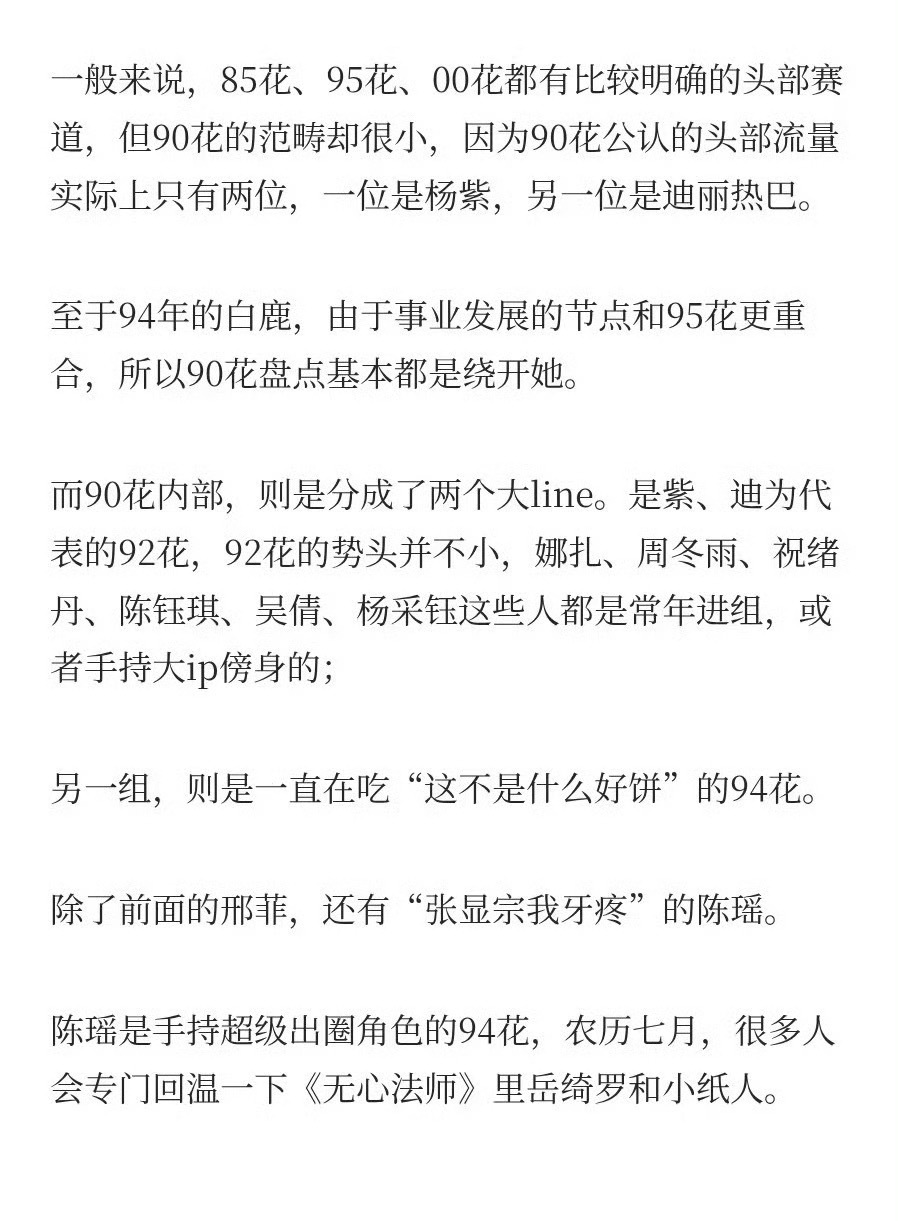 一般来说，85花、95花、00花都有比较明确的头部赛道，但90花的范畴却很小，因为90花公认的头部流量实际上只有两位，一位是杨紫，另一位是迪丽热巴。

至于94年的白鹿，由于事业发展的节点和95花更重合，所以90花盘点基本都是绕开她。

而90花内部，则是分成了两个大line。是紫、迪为代表的92花，92花的势头并不小，娜扎、周冬雨、祝绪丹、陈钰琪、吴倩、杨采钰这些人都是常年进组，或者手持大ip傍身的；

另一组，则是一直在吃“这不是什么好饼”的94花。

除了前面的邢菲，还有“张显宗我牙疼”的陈瑶。

陈瑶是手持超级出圈角色的94花，农历七月，很多人会专门回温一下《无心法师》里岳绮罗和小纸人。